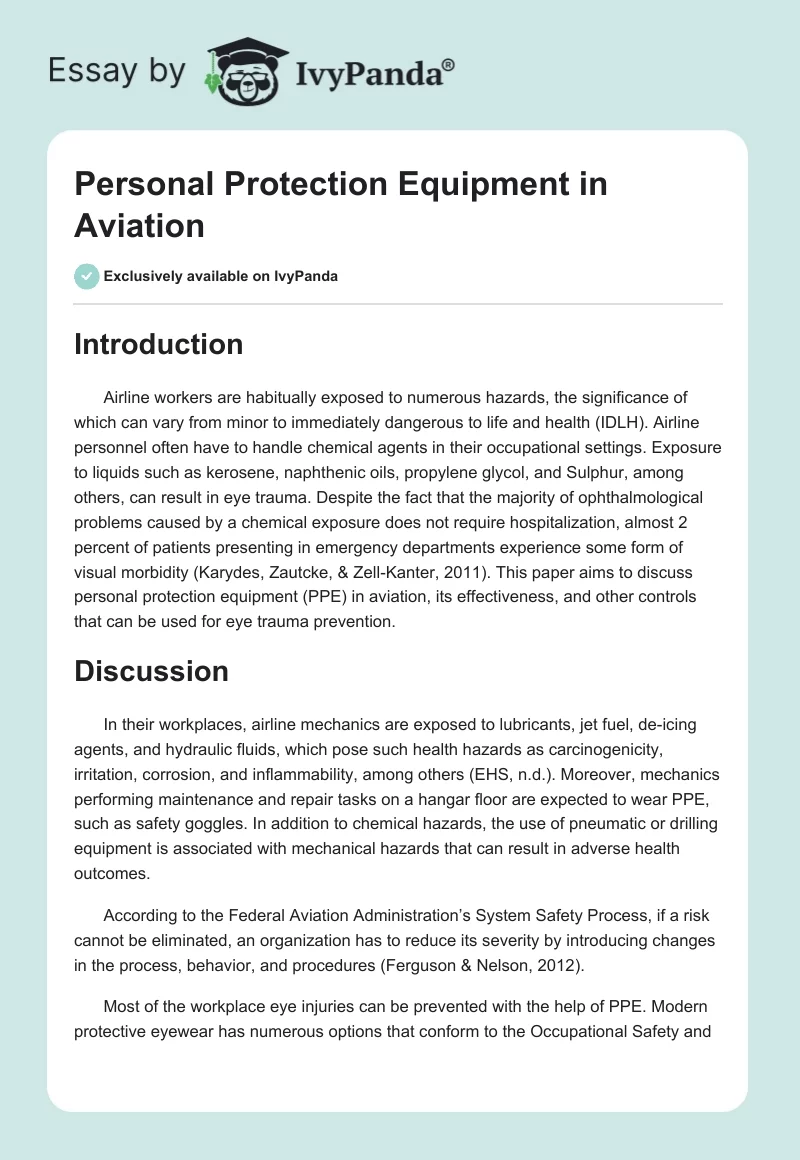 Essay by IvyPanda®

Personal Protection Equipment in Aviation

Exclusively available on IvyPanda

Introduction

Airline workers are habitually exposed to numerous hazards, the significance of which can vary from minor to immediately dangerous to life and health (IDLH). Airline personnel often have to handle chemical agents in their occupational settings. Exposure to liquids such as kerosene, naphthenic oils, propylene glycol, and Sulphur, among others, can result in eye trauma. Despite the fact that the majority of ophthalmological problems caused by a chemical exposure does not require hospitalization, almost 2 percent of patients presenting in emergency departments experience some form of visual morbidity (Karydes, Zautcke, & Zell-Kanter, 2011). This paper aims to discuss personal protection equipment (PPE) in aviation, its effectiveness, and other controls that can be used for eye trauma prevention.

Discussion

In their workplaces, airline mechanics are exposed to lubricants, jet fuel, de-icing agents, and hydraulic fluids, which pose such health hazards as carcinogenicity, irritation, corrosion, and inflammability, among others (EHS, n.d.). Moreover, mechanics performing maintenance and repair tasks on a hangar floor are expected to wear PPE, such as safety goggles. In addition to chemical hazards, the use of pneumatic or drilling equipment is associated with mechanical hazards that can result in adverse health outcomes.

According to the Federal Aviation Administration's System Safety Process, if a risk cannot be eliminated, an organization has to reduce its severity by introducing changes in the process, behavior, and procedures (Ferguson & Nelson, 2012).

Most of the workplace eye injuries can be prevented with the help of PPE. Modern protective eyewear has numerous options that conform to the Occupational Safety and